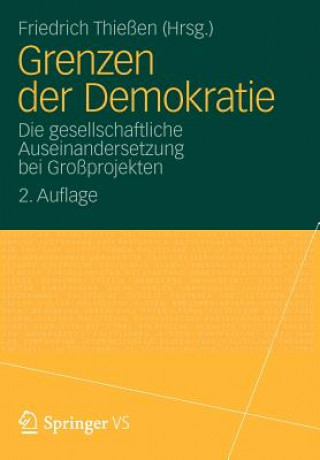 Friedrich Thießen (Hrsg.)

Grenzen der Demokratie

Die gesellschaftliche Auseinandersetzung bei Großprojekten

2. Auflage

Springer VS